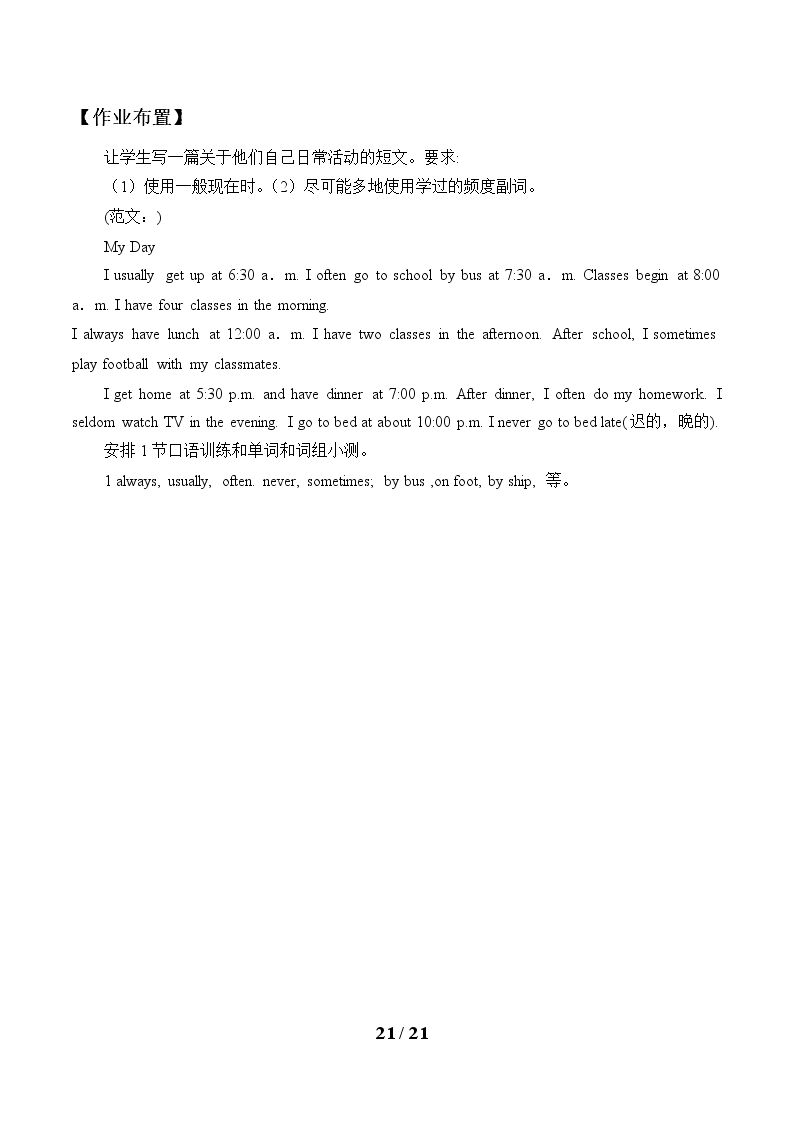 【作业布置】

让学生写一篇关于他们自己日常活动的短文。要求:

（1）使用一般现在时。（2）尽可能多地使用学过的频度副词。

(范文：)

My Day

I usually get up at 6:30 a．m. I often go to school by bus at 7:30 a．m. Classes begin at 8:00 a．m. I have four classes in the morning.

I always have lunch at 12:00 a．m. I have two classes in the afternoon. After school, I sometimes play football with my classmates.

I get home at 5:30 p.m. and have dinner at 7:00 p.m. After dinner, I often do my homework. I seldom watch TV in the evening. I go to bed at about 10:00 p.m. I never go to bed late(迟的，晚的).

安排1节口语训练和单词和词组小测。

1 always, usually, often. never, sometimes; by bus ,on foot, by ship, 等。

21 / 21